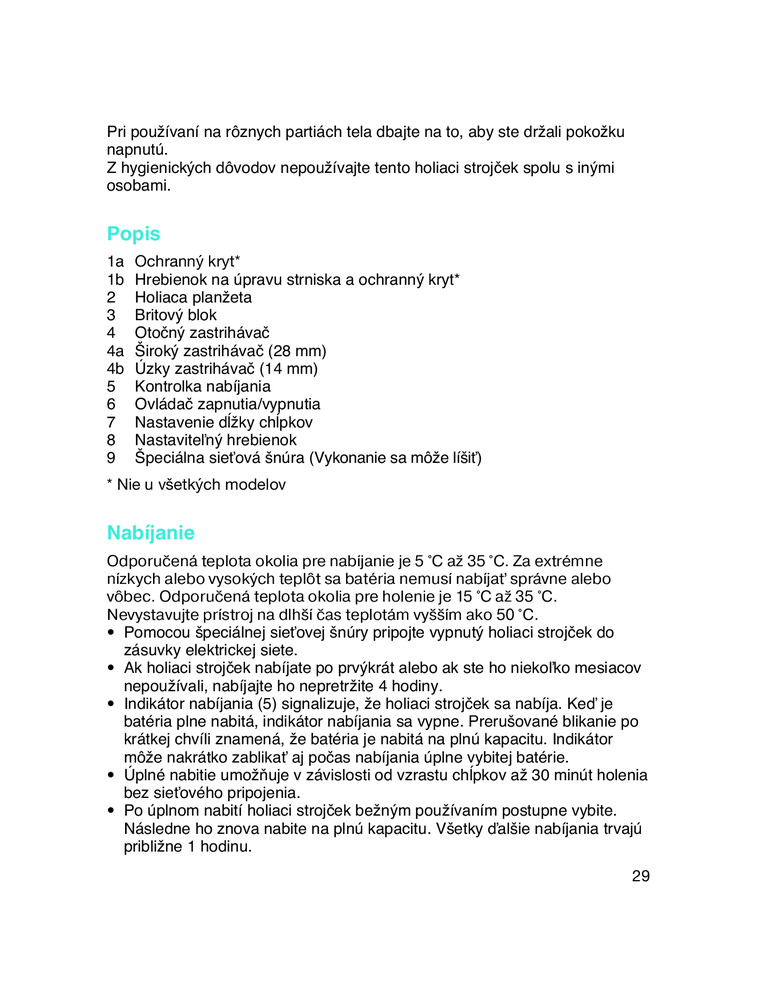 Pri používaní na rôznych partiách tela dbajte na to, aby ste držali pokožku napnutú.
Z hygienických dôvodov nepoužívajte tento holiaci strojček spolu s inými osobami.

Popis

1a Ochranný kryt*
1b Hrebienok na úpravu strniska a ochranný kryt*
2 Holiaca planžeta
3 Britový blok
4 Otočný zastrihávač
4a Široký zastrihávač (28 mm)
4b Úzky zastrihávač (14 mm)
5 Kontrolka nabíjania
6 Ovládač zapnutia/vypnutia
7 Nastavenie dĺžky chĺpkov
8 Nastaviteľný hrebienok
9 Špeciálna sieťová šnúra (Vykonanie sa môže líšiť)

* Nie u všetkých modelov

Nabíjanie

Odporučená teplota okolia pre nabíjanie je 5 °C až 35 °C. Za extrémne nízkych alebo vysokých teplôt sa batéria nemusí nabíjať správne alebo vôbec. Odporučená teplota okolia pre holenie je 15 °C až 35 °C. Nevystavujte prístroj na dlhší čas teplotám vyšším ako 50 °C.
• Pomocou špeciálnej sieťovej šnúry pripojte vypnutý holiaci strojček do zásuvky elektrickej siete.
• Ak holiaci strojček nabíjate po prvýkrát alebo ak ste ho niekoľko mesiacov nepoužívali, nabíjajte ho nepretržite 4 hodiny.
• Indikátor nabíjania (5) signalizuje, že holiaci strojček sa nabíja. Keď je batéria plne nabitá, indikátor nabíjania sa vypne. Prerušované blikanie po krátkej chvíli znamená, že batéria je nabitá na plnú kapacitu. Indikátor môže nakrátko zablikať aj počas nabíjania úplne vybitej batérie.
• Úplné nabitie umožňuje v závislosti od vzrastu chĺpkov až 30 minút holenia bez sieťového pripojenia.
• Po úplnom nabití holiaci strojček bežným používaním postupne vybite. Následne ho znova nabite na plnú kapacitu. Všetky ďalšie nabíjania trvajú približne 1 hodinu.

29